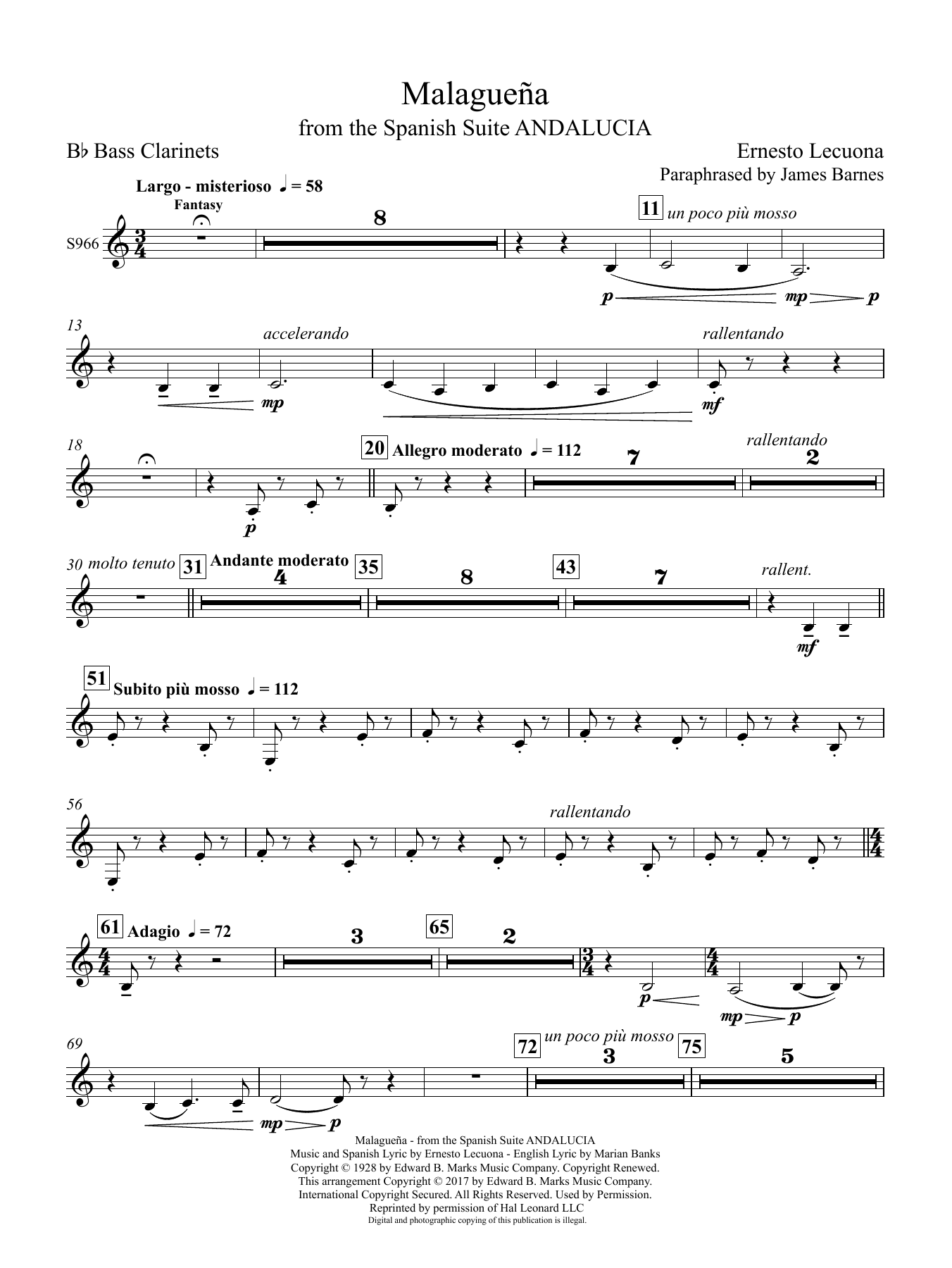 Malagueña
from the Spanish Suite ANDALUCIA

B♭ Bass Clarinets

Ernesto Lecuona
Paraphrased by James Barnes

Largo - misterioso ♩ = 58
Fantasy

S966

8

11 un poco più mosso

p mp p

13 accelerando rallentando

mp mf

18 20 Allegro moderato ♩ = 112 7 rallentando 2

p

30 molto tenuto 31 Andante moderato 4 35 8 43 7 rallent.

mf

51 Subito più mosso ♩ = 112

56 rallentando

61 Adagio ♩ = 72 3 65 2

p mp p

69 72 un poco più mosso 3 75 5

mp p

Malagueña - from the Spanish Suite ANDALUCIA
Music and Spanish Lyric by Ernesto Lecuona - English Lyric by Marian Banks
Copyright © 1928 by Edward B. Marks Music Company. Copyright Renewed.
This arrangement Copyright © 2017 by Edward B. Marks Music Company.
International Copyright Secured. All Rights Reserved. Used by Permission.
Reprinted by permission of Hal Leonard LLC
Digital and photographic copying of this publication is illegal.